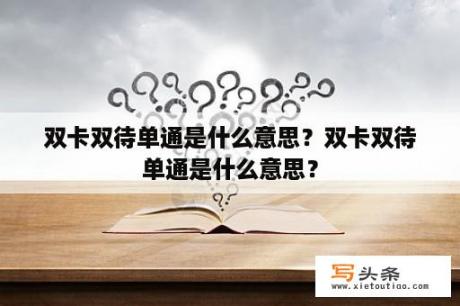 双卡双待单通是什么意思？双卡双待单通是什么意思？

写头条
www.xietoutiao.com